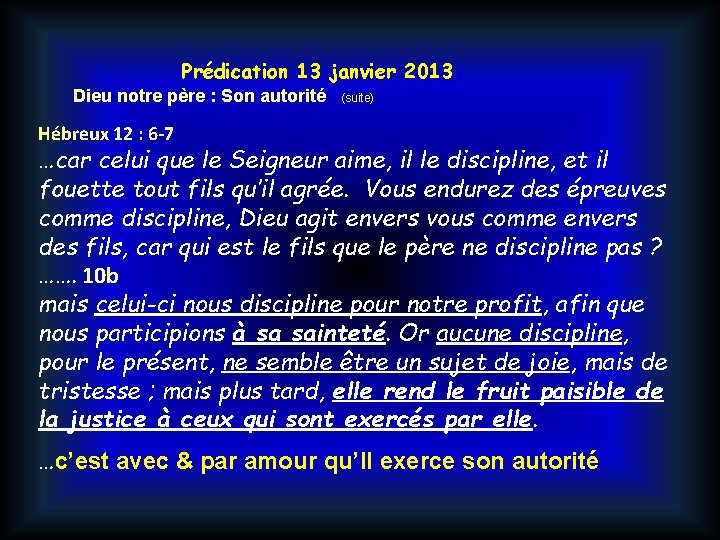 Prédication 13 janvier 2013
Dieu notre père : Son autorité (suite)

Hébreux 12 : 6-7
…car celui que le Seigneur aime, il le discipline, et il fouette tout fils qu'il agrée. Vous endurez des épreuves comme discipline, Dieu agit envers vous comme envers des fils, car qui est le fils que le père ne discipline pas ?
……. 10b
mais celui-ci nous discipline pour notre profit, afin que nous participions à sa sainteté. Or aucune discipline, pour le présent, ne semble être un sujet de joie, mais de tristesse ; mais plus tard, elle rend le fruit paisible de la justice à ceux qui sont exercés par elle.

…c'est avec & par amour qu'Il exerce son autorité